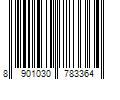 8 901030 783364